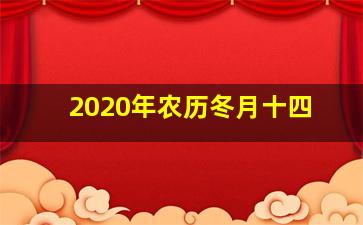 2020年农历冬月十四